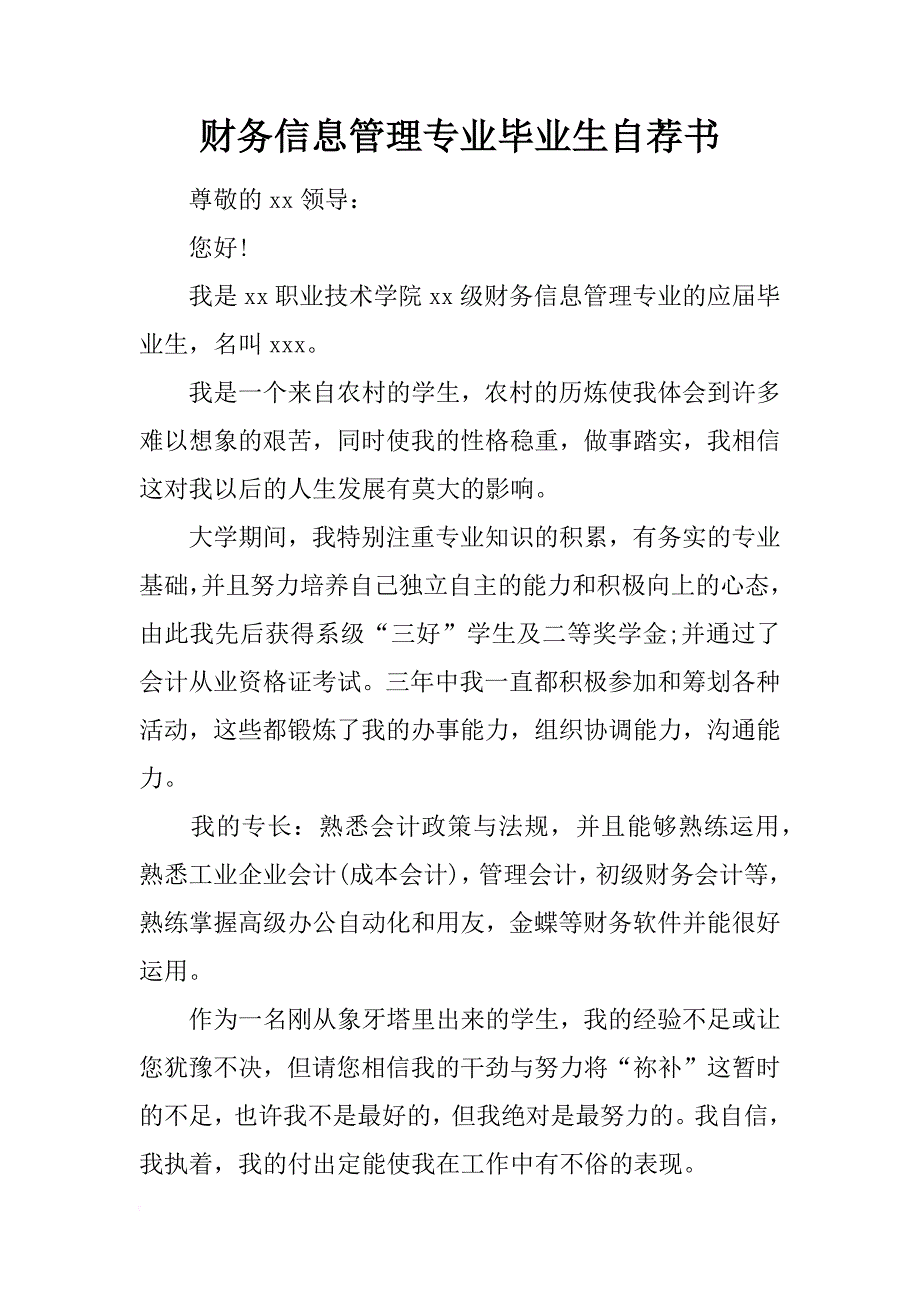 财务信息管理专业毕业生自荐书

尊敬的 xx 领导：

您好！

我是 xx 职业技术学院 xx 级财务信息管理专业的应届毕业生，名叫 xxx。

我是一个来自农村的学生，农村的历炼使我体会到许多难以想象的艰苦，同时使我的性格稳重，做事踏实，我相信这对我以后的人生发展有莫大的影响。

大学期间，我特别注重专业知识的积累，有务实的专业基础，并且努力培养自己独立自主的能力和积极向上的心态，由此我先后获得系级“三好”学生及二等奖学金;并通过了会计从业资格证考试。三年中我一直都积极参加和筹划各种活动，这些都锻炼了我的办事能力，组织协调能力，沟通能力。

我的专长：熟悉会计政策与法规，并且能够熟练运用，熟悉工业企业会计(成本会计)，管理会计，初级财务会计等，熟练掌握高级办公自动化和用友，金蝶等财务软件并能很好运用。

作为一名刚从象牙塔里出来的学生，我的经验不足或让您犹豫不决，但请您相信我的干劲与努力将“祢补”这暂时的不足，也许我不是最好的，但我绝对是最努力的。我自信，我执着，我的付出定能使我在工作中有不俗的表现。